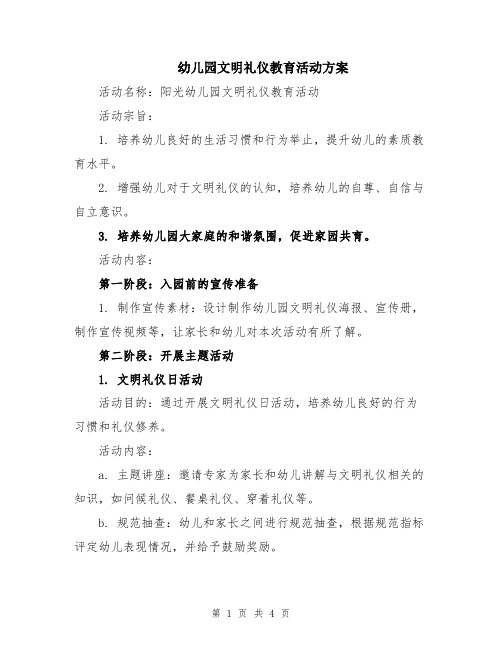 幼儿园文明礼仪教育活动方案

活动名称：阳光幼儿园文明礼仪教育活动

活动宗旨：

1. 培养幼儿良好的生活习惯和行为举止，提升幼儿的素质教育水平。

2. 增强幼儿对于文明礼仪的认知，培养幼儿的自尊、自信与自立意识。

3. 培养幼儿园大家庭的和谐氛围，促进家园共育。

活动内容：

第一阶段：入园前的宣传准备

1. 制作宣传素材：设计制作幼儿园文明礼仪海报、宣传册，制作宣传视频等，让家长和幼儿对本次活动有所了解。

第二阶段：开展主题活动

1. 文明礼仪日活动

活动目的：通过开展文明礼仪日活动，培养幼儿良好的行为习惯和礼仪修养。

活动内容：

a. 主题讲座：邀请专家为家长和幼儿讲解与文明礼仪相关的知识，如问候礼仪、餐桌礼仪、穿着礼仪等。

b. 规范抽查：幼儿和家长之间进行规范抽查，根据规范指标评定幼儿表现情况，并给予鼓励奖励。

第 1 页 共 4 页